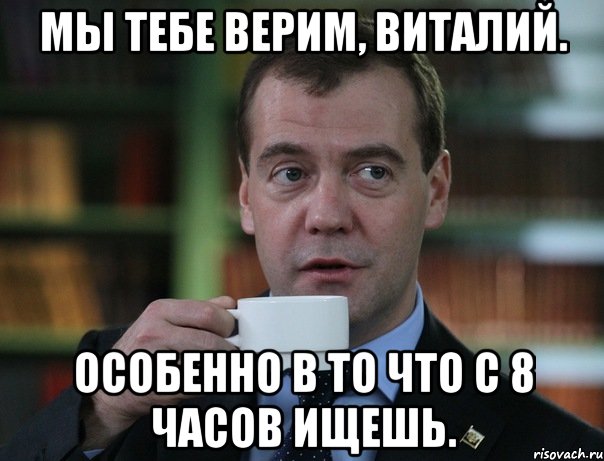 МЫ ТЕБЕ ВЕРИМ, ВИТАЛИЙ.

ОСОБЕННО В ТО ЧТО С 8 ЧАСОВ ИЩЕШЬ.

risovach.ru